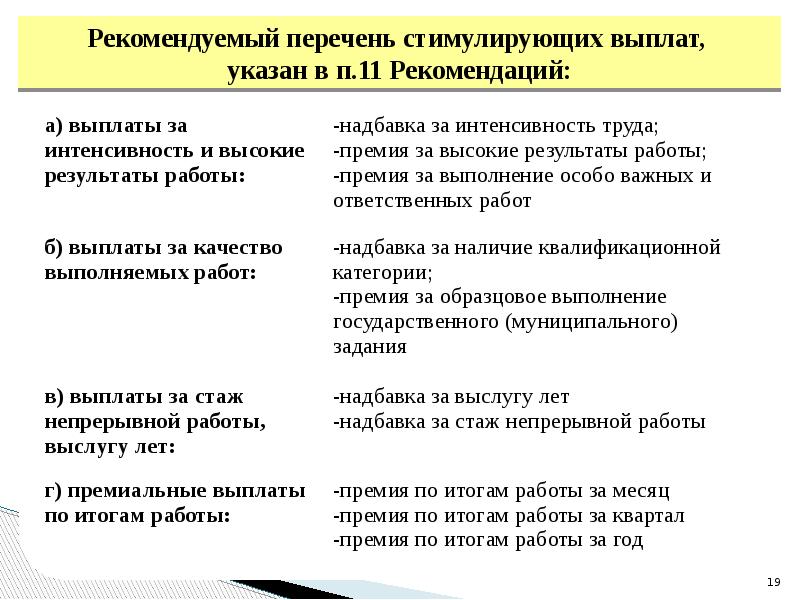 Рекомендуемый перечень стимулирующих выплат, указан в п.11 Рекомендаций:

| | |
|---|---|
| а) выплаты за интенсивность и высокие результаты работы: | -надбавка за интенсивность труда; -премия за высокие результаты работы; -премия за выполнение особо важных и ответственных работ |
| б) выплаты за качество выполняемых работ: | -надбавка за наличие квалификационной категории; -премия за образцовое выполнение государственного (муниципального) задания |
| в) выплаты за стаж непрерывной работы, выслугу лет: | -надбавка за выслугу лет -надбавка за стаж непрерывной работы |
| г) премиальные выплаты по итогам работы: | -премия по итогам работы за месяц -премия по итогам работы за квартал -премия по итогам работы за год |

19